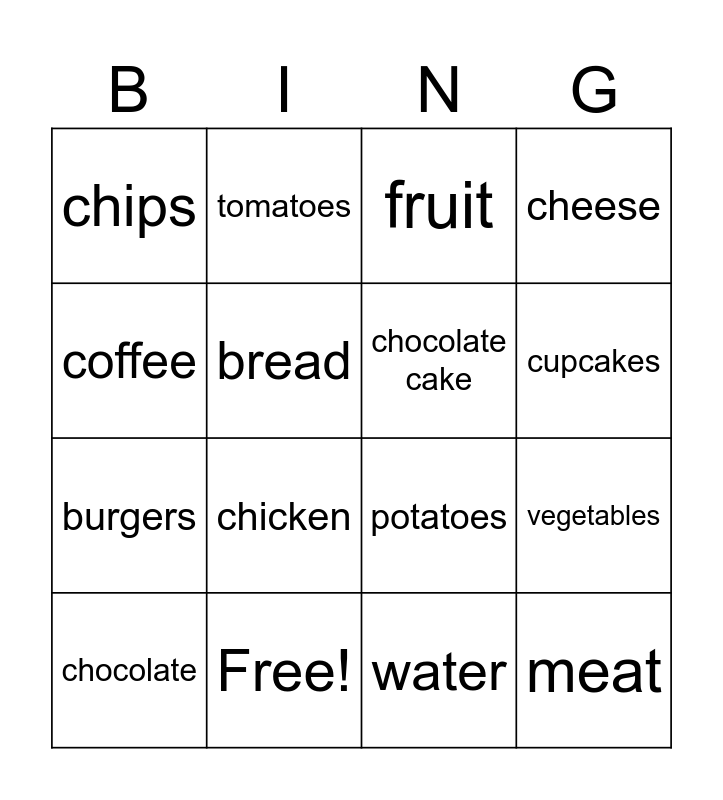 | B | I | N | G |
|---|---|---|---|
| chips | tomatoes | fruit | cheese |
| coffee | bread | chocolate cake | cupcakes |
| burgers | chicken | potatoes | vegetables |
| chocolate | Free! | water | meat |